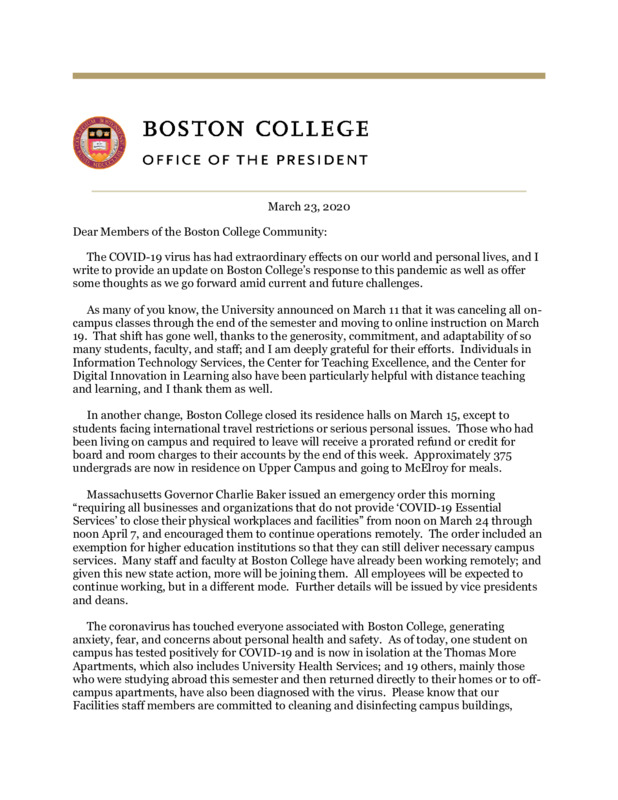 BOSTON COLLEGE
OFFICE OF THE PRESIDENT

March 23, 2020

Dear Members of the Boston College Community:

The COVID-19 virus has had extraordinary effects on our world and personal lives, and I write to provide an update on Boston College's response to this pandemic as well as offer some thoughts as we go forward amid current and future challenges.

As many of you know, the University announced on March 11 that it was canceling all on-campus classes through the end of the semester and moving to online instruction on March 19. That shift has gone well, thanks to the generosity, commitment, and adaptability of so many students, faculty, and staff; and I am deeply grateful for their efforts. Individuals in Information Technology Services, the Center for Teaching Excellence, and the Center for Digital Innovation in Learning also have been particularly helpful with distance teaching and learning, and I thank them as well.

In another change, Boston College closed its residence halls on March 15, except to students facing international travel restrictions or serious personal issues. Those who had been living on campus and required to leave will receive a prorated refund or credit for board and room charges to their accounts by the end of this week. Approximately 375 undergrads are now in residence on Upper Campus and going to McElroy for meals.

Massachusetts Governor Charlie Baker issued an emergency order this morning "requiring all businesses and organizations that do not provide 'COVID-19 Essential Services' to close their physical workplaces and facilities" from noon on March 24 through noon April 7, and encouraged them to continue operations remotely. The order included an exemption for higher education institutions so that they can still deliver necessary campus services. Many staff and faculty at Boston College have already been working remotely; and given this new state action, more will be joining them. All employees will be expected to continue working, but in a different mode. Further details will be issued by vice presidents and deans.

The coronavirus has touched everyone associated with Boston College, generating anxiety, fear, and concerns about personal health and safety. As of today, one student on campus has tested positively for COVID-19 and is now in isolation at the Thomas More Apartments, which also includes University Health Services; and 19 others, mainly those who were studying abroad this semester and then returned directly to their homes or to off-campus apartments, have also been diagnosed with the virus. Please know that our Facilities staff members are committed to cleaning and disinfecting campus buildings,